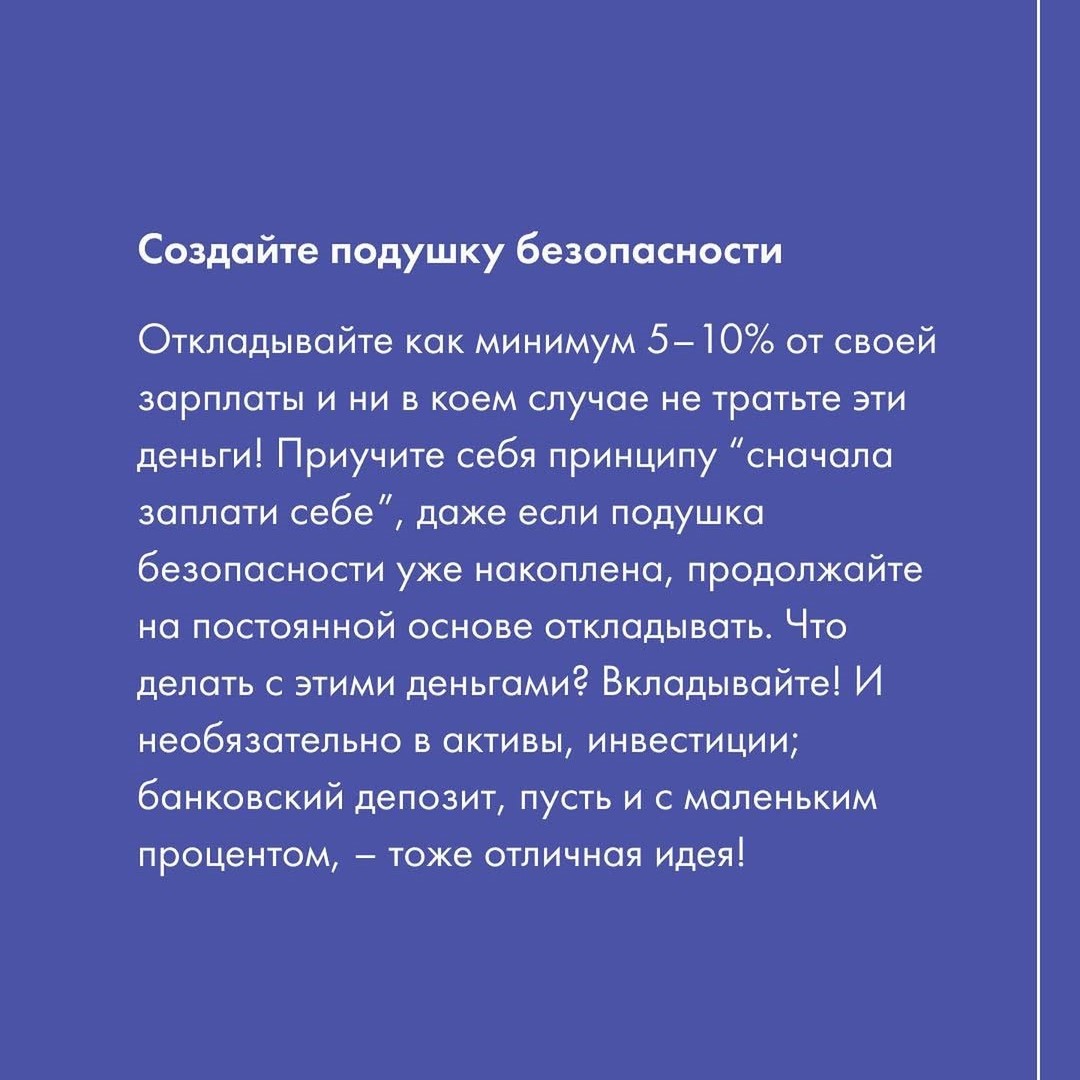 Создайте подушку безопасности

Откладывайте как минимум 5–10% от своей зарплаты и ни в коем случае не тратьте эти деньги! Приучите себя принципу “сначала заплати себе”, даже если подушка безопасности уже накоплена, продолжайте на постоянной основе откладывать. Что делать с этими деньгами? Вкладывайте! И необязательно в активы, инвестиции; банковский депозит, пусть и с маленьким процентом, – тоже отличная идея!